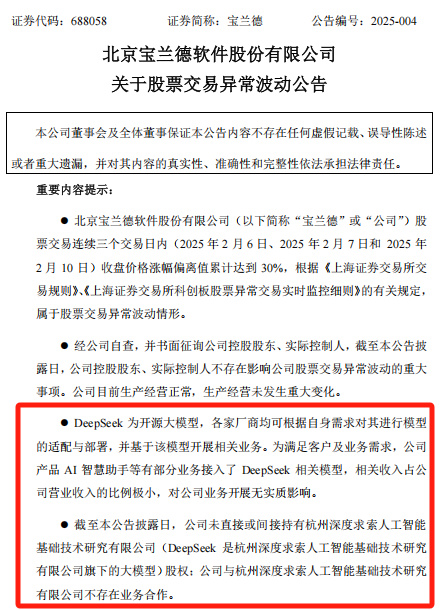 证券代码：688058　　证券简称：宝兰德　　公告编号：2025-004

北京宝兰德软件股份有限公司
关于股票交易异常波动公告

本公司董事会及全体董事保证本公告内容不存在任何虚假记载、误导性陈述或者重大遗漏，并对其内容的真实性、准确性和完整性依法承担法律责任。

重要内容提示：

● 北京宝兰德软件股份有限公司（以下简称“宝兰德”或“公司”）股票交易连续三个交易日内（2025 年 2 月 6 日、2025 年 2 月 7 日和 2025 年 2 月 10 日）收盘价格涨幅偏离值累计达到 30%，根据《上海证券交易所交易规则》、《上海证券交易所科创板股票异常交易实时监控细则》的有关规定，属于股票交易异常波动情形。

● 经公司自查，并书面征询公司控股股东、实际控制人，截至本公告披露日，公司控股股东、实际控制人不存在影响公司股票交易异常波动的重大事项。公司目前生产经营正常，生产经营未发生重大变化。

● DeepSeek 为开源大模型，各家厂商均可根据自身需求对其进行模型的适配与部署，并基于该模型开展相关业务。为满足客户及业务需求，公司产品 AI 智慧助手等有部分业务接入了 DeepSeek 相关模型，相关收入占公司营业收入的比例极小，对公司业务开展无实质影响。

● 截至本公告披露日，公司未直接或间接持有杭州深度求索人工智能基础技术研究有限公司（DeepSeek 是杭州深度求索人工智能基础技术研究有限公司旗下的大模型）股权；公司与杭州深度求索人工智能基础技术研究有限公司不存在业务合作。